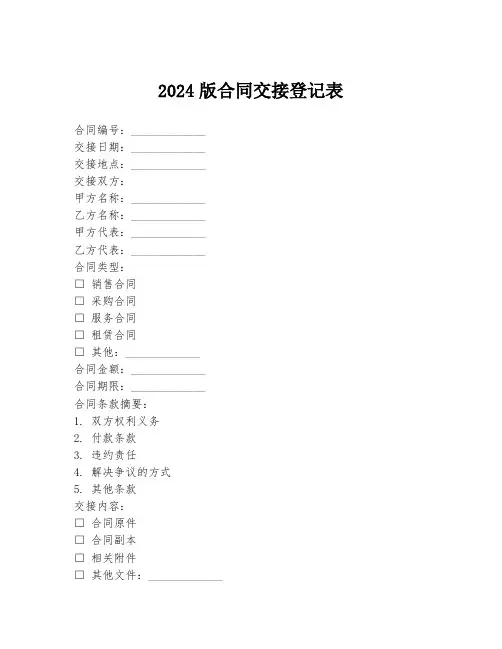 2024 版合同交接登记表

合同编号：______________
交接日期：______________
交接地点：______________
交接双方：
甲方名称：______________
乙方名称：______________
甲方代表：______________
乙方代表：______________
合同类型：
☐ 销售合同
☐ 采购合同
☐ 服务合同
☐ 租赁合同
☐ 其他：______________
合同金额：______________
合同期限：______________
合同条款摘要：
1. 双方权利义务
2. 付款条款
3. 违约责任
4. 解决争议的方式
5. 其他条款
交接内容：
☐ 合同原件
☐ 合同副本
☐ 相关附件
☐ 其他文件：______________